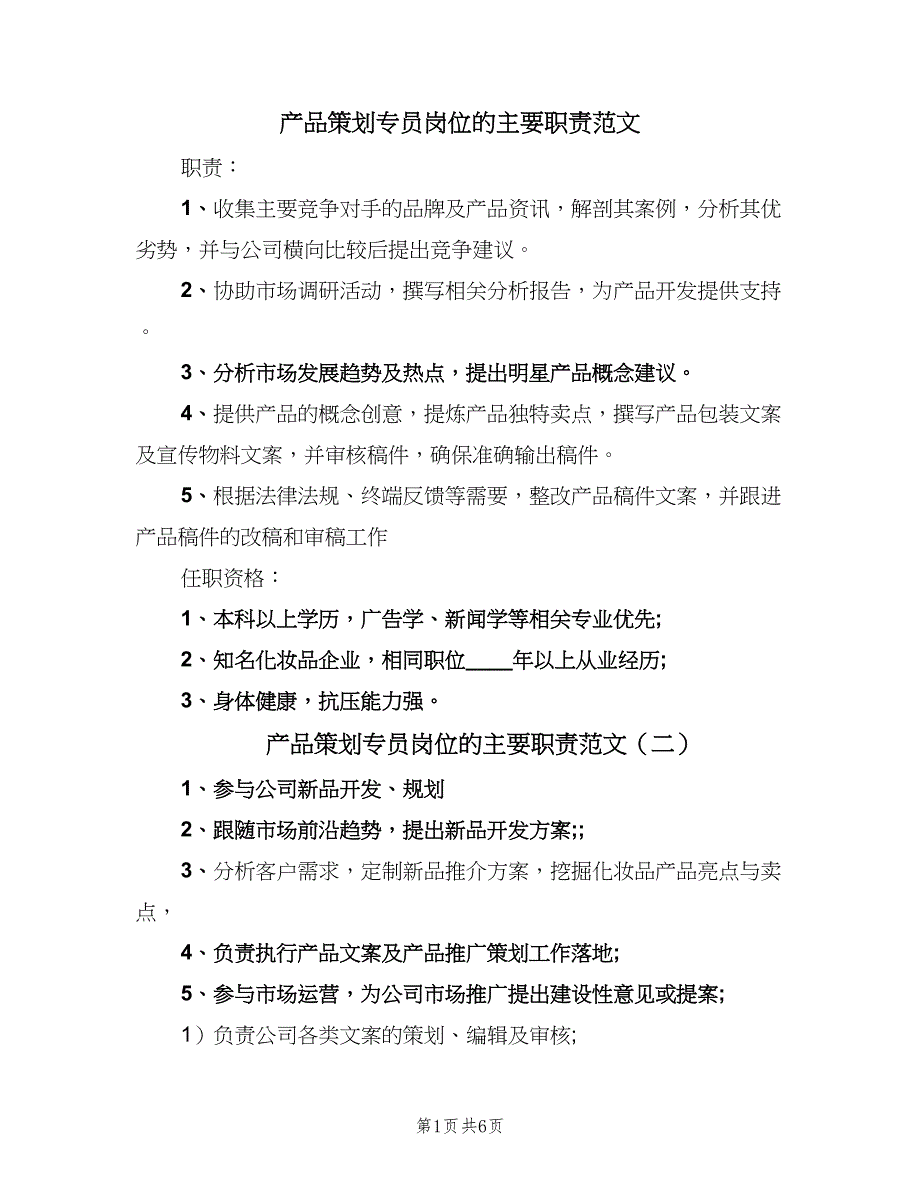 产品策划专员岗位的主要职责范文

职责：

1、收集主要竞争对手的品牌及产品资讯，解剖其案例，分析其优劣势，并与公司横向比较后提出竞争建议。

2、协助市场调研活动，撰写相关分析报告，为产品开发提供支持。

3、分析市场发展趋势及热点，提出明星产品概念建议。

4、提供产品的概念创意，提炼产品独特卖点，撰写产品包装文案及宣传物料文案，并审核稿件，确保准确输出稿件。

5、根据法律法规、终端反馈等需要，整改产品稿件文案，并跟进产品稿件的改稿和审稿工作

任职资格：

1、本科以上学历，广告学、新闻学等相关专业优先;

2、知名化妆品企业，相同职位____年以上从业经历;

3、身体健康，抗压能力强。

产品策划专员岗位的主要职责范文（二）

1、参与公司新品开发、规划

2、跟随市场前沿趋势，提出新品开发方案;;

3、分析客户需求，定制新品推介方案，挖掘化妆品产品亮点与卖点，

4、负责执行产品文案及产品推广策划工作落地;

5、参与市场运营，为公司市场推广提出建设性意见或提案;

1）负责公司各类文案的策划、编辑及审核;

第1页 共6页